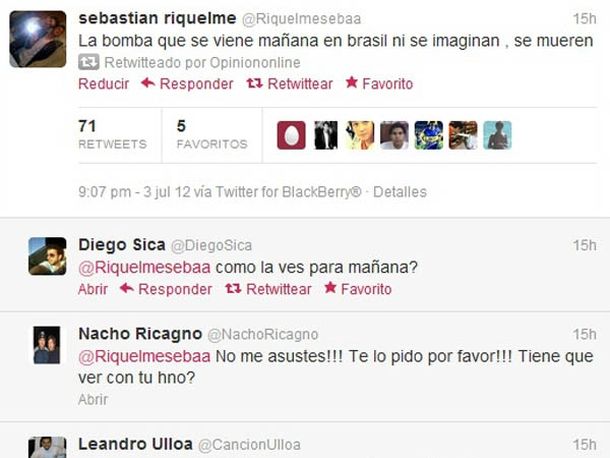 sebastian riquelme @Riquelmesebaa 15h
La bomba que se viene mañana en brasil ni se imaginan , se mueren
Retwitteado por Opiniononline
Reducir Responder Retwittear Favorito

71 RETWEETS
5 FAVORITOS

9:07 pm - 3 jul 12 vía Twitter for BlackBerry® · Detalles

Diego Sica @DiegoSica 15h
@Riquelmesebaa como la ves para mañana?
Abrir Responder Retwittear Favorito

Nacho Ricagno @NachoRicagno 15h
@Riquelmesebaa No me asustes!!! Te lo pido por favor!!! Tiene que ver con tu hno?
Abrir

Leandro Ulloa @CancionUlloa 15h